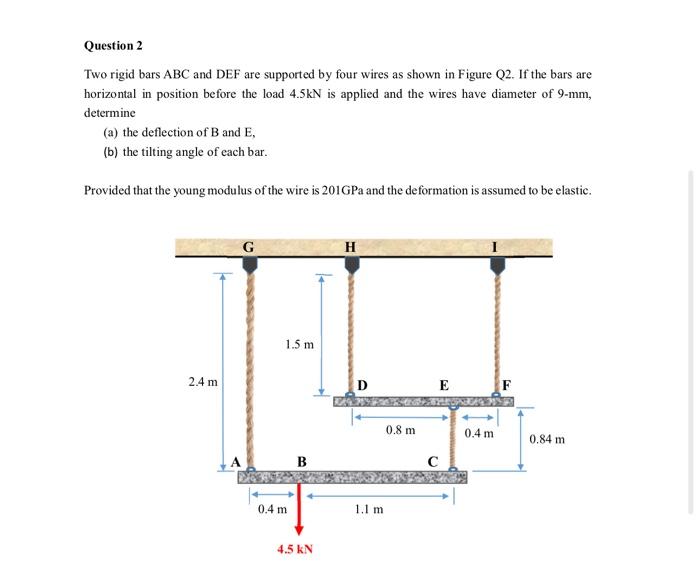 Question 2

Two rigid bars ABC and DEF are supported by four wires as shown in Figure Q2. If the bars are horizontal in position before the load 4.5kN is applied and the wires have diameter of 9-mm, determine

(a) the deflection of B and E,

(b) the tilting angle of each bar.

Provided that the young modulus of the wire is 201GPa and the deformation is assumed to be elastic.

G
H
I
1.5 m
2.4 m
D
E
F
0.8 m
0.4 m
0.84 m
A
B
C
0.4 m
1.1 m
4.5 kN